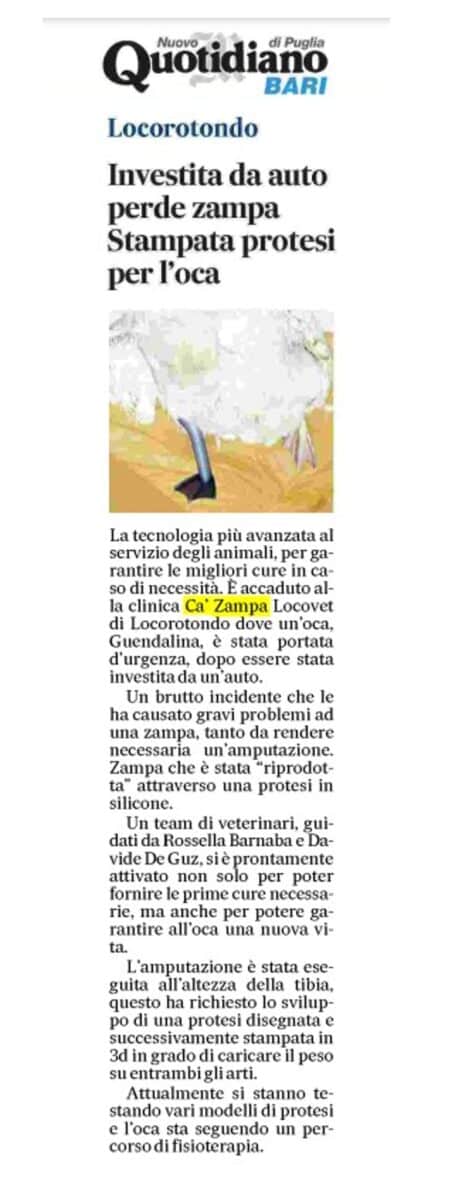 Nuovo Quotidiano di Puglia
BARI

Locorotondo

Investita da auto perde zampa Stampata protesi per l'oca

La tecnologia più avanzata al servizio degli animali, per garantire le migliori cure in caso di necessità. È accaduto alla clinica Ca' Zampa Locovet di Locorotondo dove un'oca, Guendalina, è stata portata d'urgenza, dopo essere stata investita da un'auto.

Un brutto incidente che le ha causato gravi problemi ad una zampa, tanto da rendere necessaria un'amputazione. Zampa che è stata "riprodotta" attraverso una protesi in silicone.

Un team di veterinari, guidati da Rossella Barnaba e Davide De Guz, si è prontamente attivato non solo per poter fornire le prime cure necessarie, ma anche per potere garantire all'oca una nuova vita.

L'amputazione è stata eseguita all'altezza della tibia, questo ha richiesto lo sviluppo di una protesi disegnata e successivamente stampata in 3d in grado di caricare il peso su entrambi gli arti.

Attualmente si stanno testando vari modelli di protesi e l'oca sta seguendo un percorso di fisioterapia.